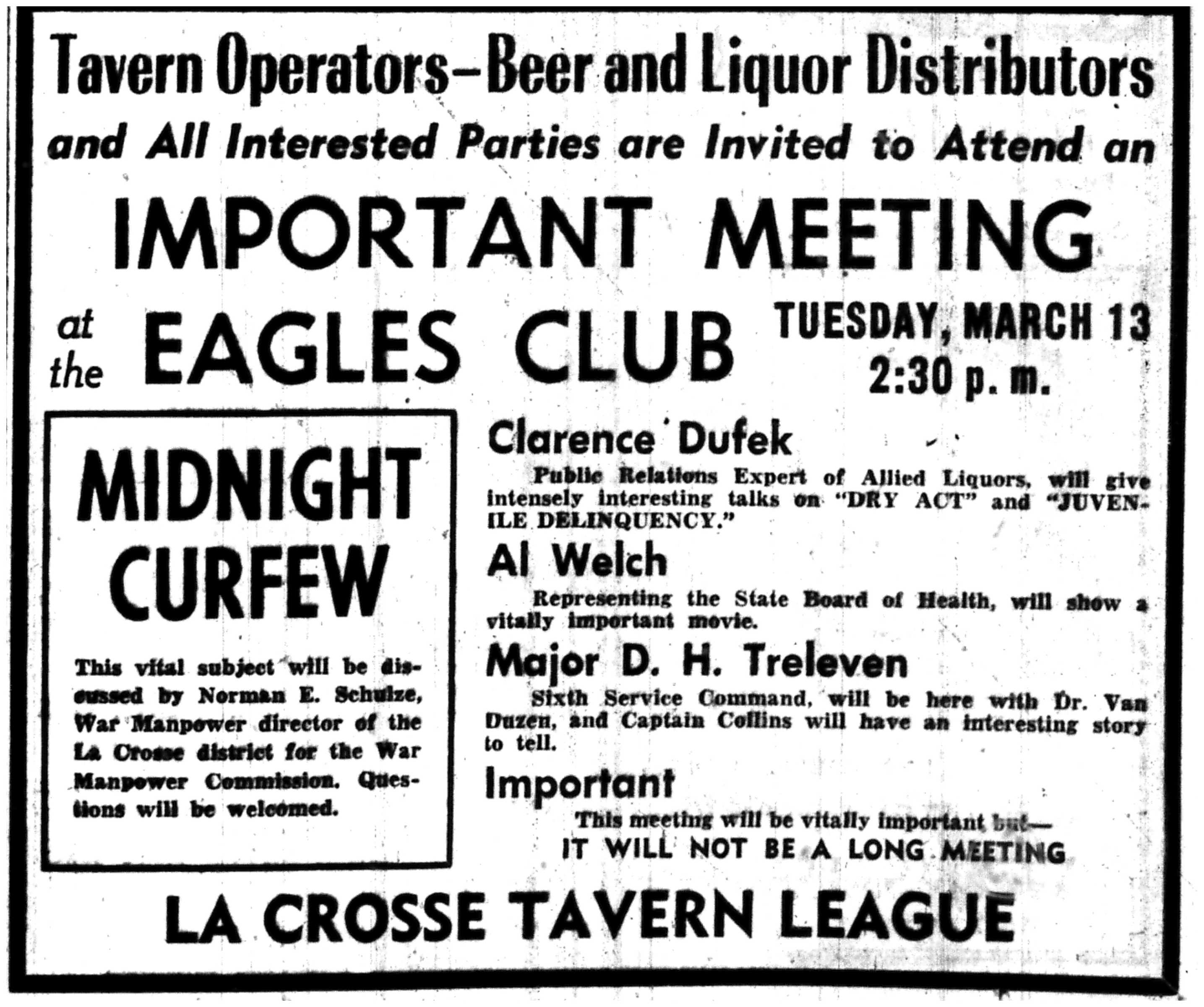 Tavern Operators—Beer and Liquor Distributors

and All Interested Parties are Invited to Attend an

IMPORTANT MEETING

at the EAGLES CLUB

TUESDAY, MARCH 13
2:30 p. m.

MIDNIGHT CURFEW

This vital subject will be discussed by Norman E. Schulze, War Manpower director of the La Crosse district for the War Manpower Commission. Questions will be welcomed.

Clarence Dufek

Public Relations Expert of Allied Liquors, will give intensely interesting talks on "DRY ACT" and "JUVENILE DELINQUENCY."

Al Welch

Representing the State Board of Health, will show a vitally important movie.

Major D. H. Treleven

Sixth Service Command, will be here with Dr. Van Duzen, and Captain Collins will have an interesting story to tell.

Important

This meeting will be vitally important but—
IT WILL NOT BE A LONG MEETING

LA CROSSE TAVERN LEAGUE